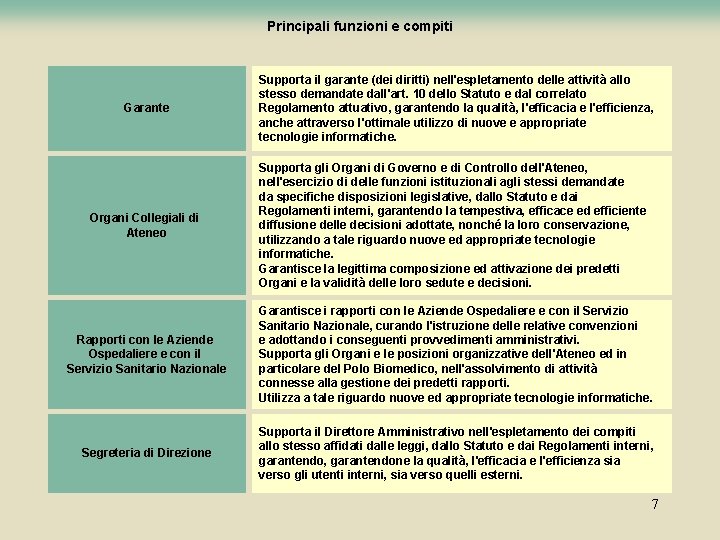 Principali funzioni e compiti

| | |
|---|---|
| Garante | Supporta il garante (dei diritti) nell'espletamento delle attività allo stesso demandate dall'art. 10 dello Statuto e dal correlato Regolamento attuativo, garantendo la qualità, l'efficacia e l'efficienza, anche attraverso l'ottimale utilizzo di nuove e appropriate tecnologie informatiche. |
| Organi Collegiali di Ateneo | Supporta gli Organi di Governo e di Controllo dell'Ateneo, nell'esercizio di delle funzioni istituzionali agli stessi demandate da specifiche disposizioni legislative, dallo Statuto e dai Regolamenti interni, garantendo la tempestiva, efficace ed efficiente diffusione delle decisioni adottate, nonché la loro conservazione, utilizzando a tale riguardo nuove ed appropriate tecnologie informatiche. Garantisce la legittima composizione ed attivazione dei predetti Organi e la validità delle loro sedute e decisioni. |
| Rapporti con le Aziende Ospedaliere e con il Servizio Sanitario Nazionale | Garantisce i rapporti con le Aziende Ospedaliere e con il Servizio Sanitario Nazionale, curando l'istruzione delle relative convenzioni e adottando i conseguenti provvedimenti amministrativi. Supporta gli Organi e le posizioni organizzative dell'Ateneo ed in particolare del Polo Biomedico, nell'assolvimento di attività connesse alla gestione dei predetti rapporti. Utilizza a tale riguardo nuove ed appropriate tecnologie informatiche. |
| Segreteria di Direzione | Supporta il Direttore Amministrativo nell'espletamento dei compiti allo stesso affidati dalle leggi, dallo Statuto e dai Regolamenti interni, garantendo, garantendone la qualità, l'efficacia e l'efficienza sia verso gli utenti interni, sia verso quelli esterni. |

7